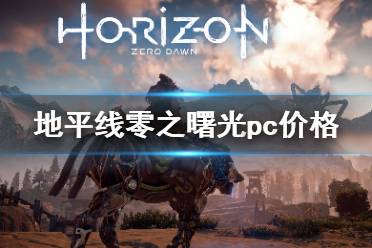 HORIZON
ZERO DAWN

地平线零之曙光pc价格